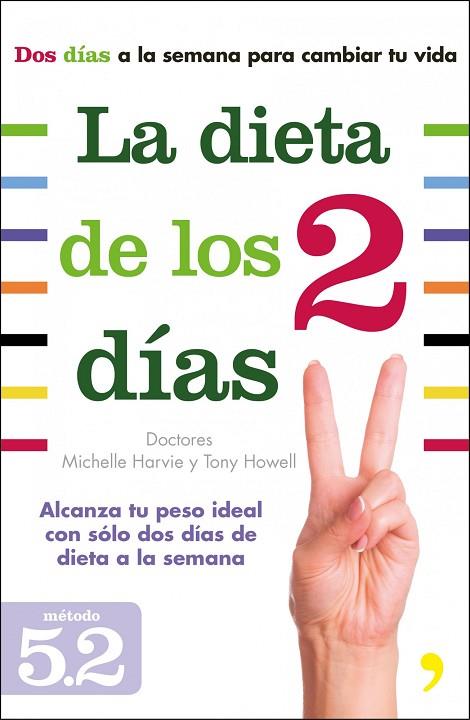 Dos días a la semana para cambiar tu vida

La dieta de los 2 días

Doctores
Michelle Harvie y Tony Howell

Alcanza tu peso ideal con sólo dos días de dieta a la semana

método
5.2